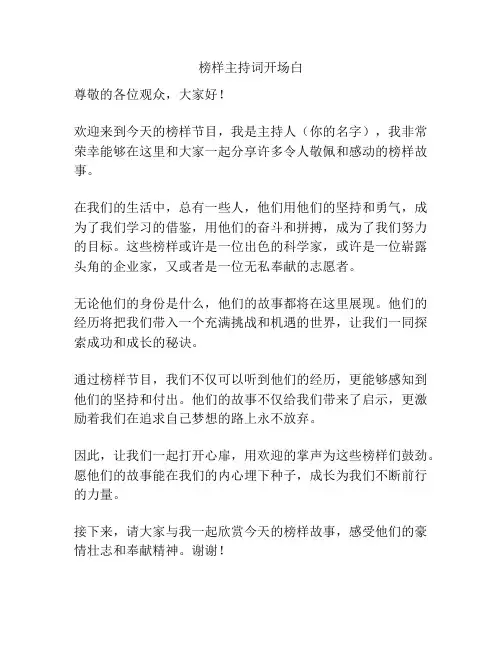 榜样主持词开场白

尊敬的各位观众，大家好！

欢迎来到今天的榜样节目，我是主持人（你的名字），我非常荣幸能够在这里和大家一起分享许多令人敬佩和感动的榜样故事。

在我们的生活中，总有一些人，他们用他们的坚持和勇气，成为了我们学习的借鉴，用他们的奋斗和拼搏，成为了我们努力的目标。这些榜样或许是一位出色的科学家，或许是一位崭露头角的企业家，又或者是一位无私奉献的志愿者。

无论他们的身份是什么，他们的故事都将在这里展现。他们的经历将把我们带入一个充满挑战和机遇的世界，让我们一同探索成功和成长的秘诀。

通过榜样节目，我们不仅可以听到他们的经历，更能够感知到他们的坚持和付出。他们的故事不仅给我们带来了启示，更激励着我们在追求自己梦想的路上永不放弃。

因此，让我们一起打开心扉，用欢迎的掌声为这些榜样们鼓劲。愿他们的故事能在我们的内心埋下种子，成长为我们不断前行的力量。

接下来，请大家与我一起欣赏今天的榜样故事，感受他们的豪情壮志和奉献精神。谢谢！